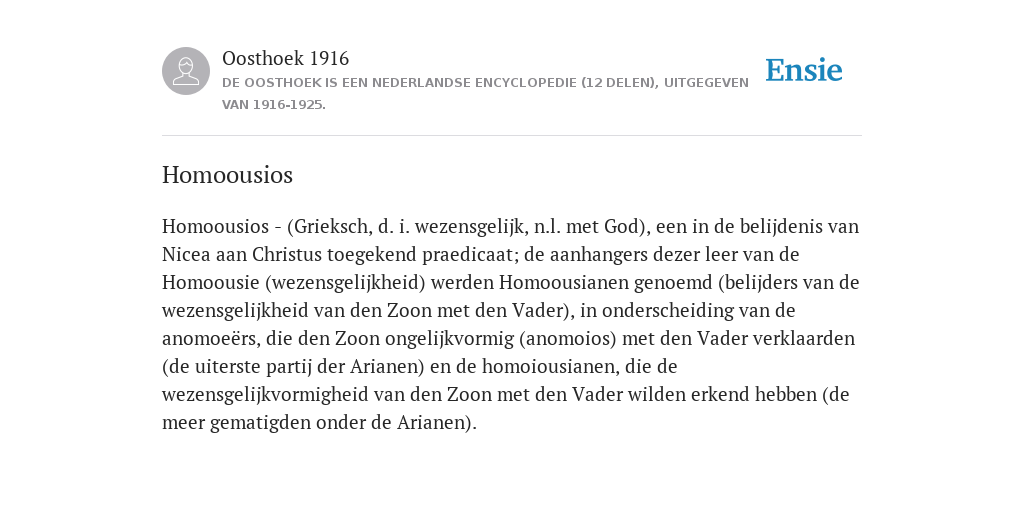 Oosthoek 1916
DE OOSTHOEK IS EEN NEDERLANDSE ENCYCLOPEDIE (12 DELEN), UITGEGEVEN VAN 1916-1925.

Ensie

Homoousios

Homoousios - (Grieksch, d. i. wezensgelijk, n.l. met God), een in de belijdenis van Nicea aan Christus toegekend praedicaat; de aanhangers dezer leer van de Homoousie (wezensgelijkheid) werden Homoousianen genoemd (belijders van de wezensgelijkheid van den Zoon met den Vader), in onderscheiding van de anomoeërs, die den Zoon ongelijkvormig (anomoios) met den Vader verklaarden (de uiterste partij der Arianen) en de homoiousianen, die de wezensgelijkvormigheid van den Zoon met den Vader wilden erkend hebben (de meer gematigden onder de Arianen).